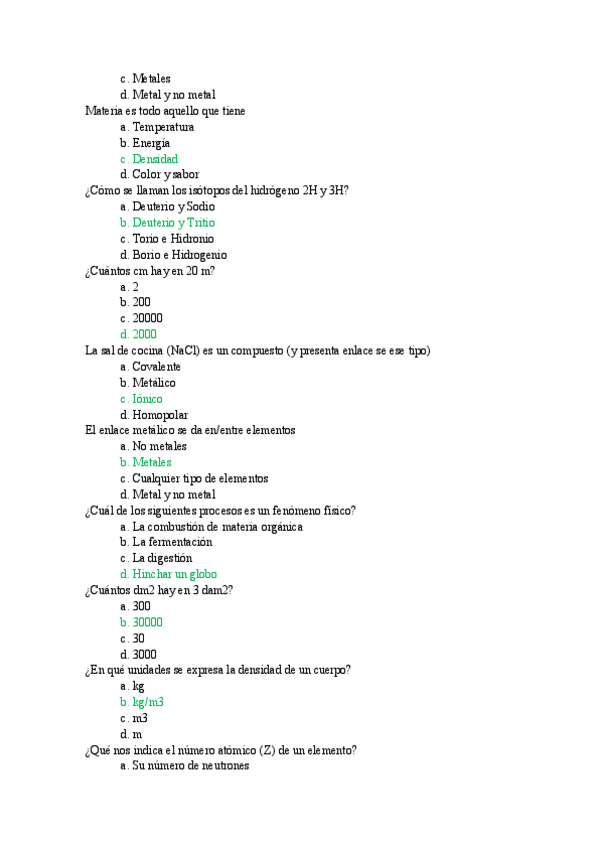 c. Metales
d. Metal y no metal
Materia es todo aquello que tiene
a. Temperatura
b. Energía
c. Densidad
d. Color y sabor
¿Cómo se llaman los isótopos del hidrógeno 2H y 3H?
a. Deuterio y Sodio
b. Deuterio y Tritio
c. Torio e Hidronio
d. Borio e Hidrogenio
¿Cuántos cm hay en 20 m?
a. 2
b. 200
c. 20000
d. 2000
La sal de cocina (NaCl) es un compuesto (y presenta enlace se ese tipo)
a. Covalente
b. Metálico
c. Iónico
d. Homopolar
El enlace metálico se da en/entre elementos
a. No metales
b. Metales
c. Cualquier tipo de elementos
d. Metal y no metal
¿Cuál de los siguientes procesos es un fenómeno físico?
a. La combustión de materia orgánica
b. La fermentación
c. La digestión
d. Hinchar un globo
¿Cuántos dm2 hay en 3 dam2?
a. 300
b. 30000
c. 30
d. 3000
¿En qué unidades se expresa la densidad de un cuerpo?
a. kg
b. kg/m3
c. m3
d. m
¿Qué nos indica el número atómico (Z) de un elemento?
a. Su número de neutrones